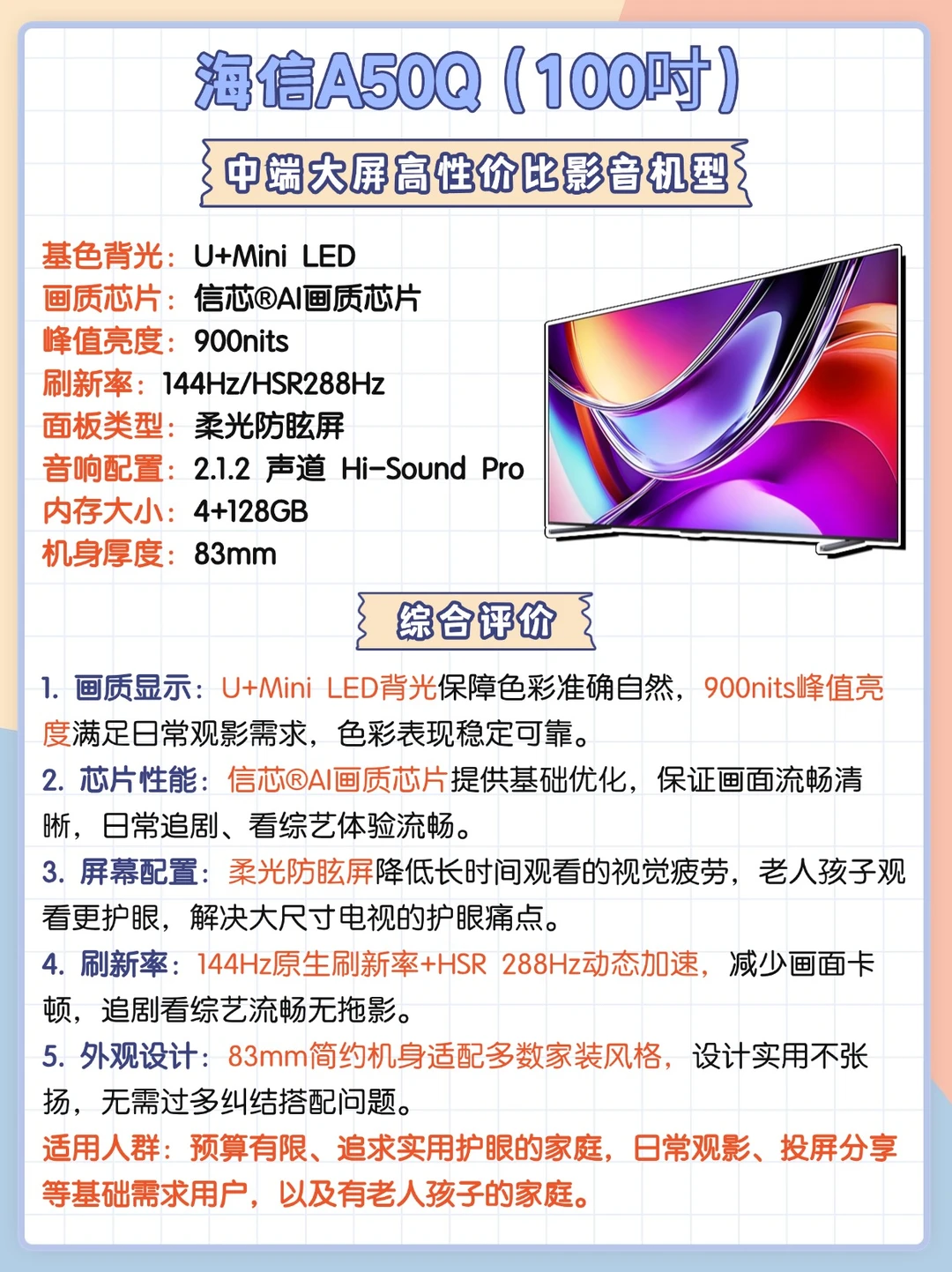 海信A50Q（100吋）

中端大屏高性价比影音机型

基色背光：U+Mini LED
画质芯片：信芯®AI画质芯片
峰值亮度：900nits
刷新率：144Hz/HSR288Hz
面板类型：柔光防眩屏
音响配置：2.1.2 声道 Hi-Sound Pro
内存大小：4+128GB
机身厚度：83mm

综合评价

1.画质显示：U+Mini LED背光保障色彩准确自然，900nits峰值亮度满足日常观影需求，色彩表现稳定可靠。

2.芯片性能：信芯®AI画质芯片提供基础优化，保证画面流畅清晰，日常追剧、看综艺体验流畅。

3.屏幕配置：柔光防眩屏降低长时间观看的视觉疲劳，老人孩子观看更护眼，解决大尺寸电视的护眼痛点。

4.刷新率：144Hz原生刷新率+HSR 288Hz动态加速，减少画面卡顿，追剧看综艺流畅无拖影。

5.外观设计：83mm简约机身适配多数家装风格，设计实用不张扬，无需过多纠结搭配问题。

适用人群：预算有限、追求实用护眼的家庭，日常观影、投屏分享等基础需求用户，以及有老人孩子的家庭。